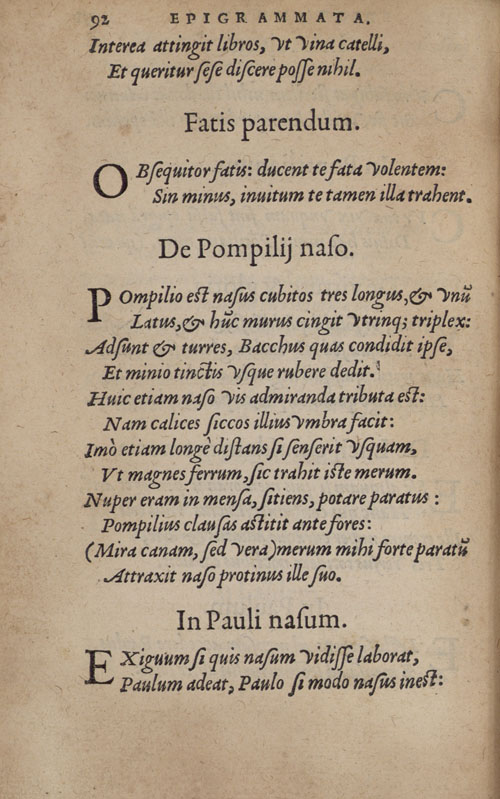 92 EPIGRAMMATA.

Interea attingit libros, vt vina catelli,
Et queritur ſeſe diſcere poſſe nihil.

Fatis parendum.

OBſequitor fatis: ducent te fata volentem:
Sin minus, inuitum te tamen illa trahent.

De Pompilij naſo.

POmpilio eſt naſus cubitos tres longus, & vnũ
Latus, & hũc murus cingit vtrinq; triplex:
Adſunt & turres, Bacchus quas condidit ipſe,
Et minio tinctis vſque rubere dedit.
Huic etiam naſo vis admiranda tributa eſt:
Nam calices ſiccos illius vmbra facit:
Imò etiam longè diſtans ſi ſenſerit vſquam,
Vt magnes ferrum, ſic trahit iſte merum.
Nuper eram in menſa, ſitiens, potare paratus:
Pompilius clauſas aſtitit ante fores:
(Mira canam, ſed vera) merum mihi forte paratũ
Attraxit naſo protinus ille ſuo.

In Pauli naſum.

EXiguum ſi quis naſum vidiſſe laborat,
Paulum adeat, Paulo ſi modo naſus ineſt: